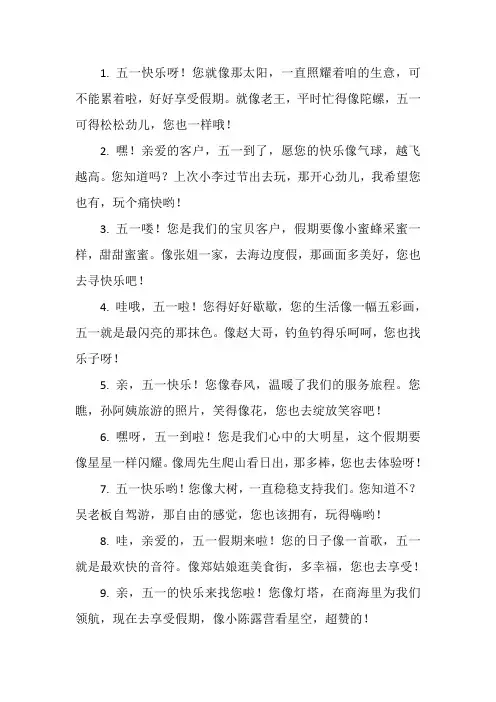 1. 五一快乐呀！您就像那太阳，一直照耀着咱的生意，可不能累着啦，好好享受假期。就像老王，平时忙得像陀螺，五一可得松松劲儿，您也一样哦！

2. 嘿！亲爱的客户，五一到了，愿您的快乐像气球，越飞越高。您知道吗？上次小李过节出去玩，那开心劲儿，我希望您也有，玩个痛快哟！

3. 五一喽！您是我们的宝贝客户，假期要像小蜜蜂采蜜一样，甜甜蜜蜜。像张姐一家，去海边度假，那画面多美好，您也去寻快乐吧！

4. 哇哦，五一啦！您得好好歇歇，您的生活像一幅五彩画，五一就是最闪亮的那抹色。像赵大哥，钓鱼钓得乐呵呵，您也找乐子呀！

5. 亲，五一快乐！您像春风，温暖了我们的服务旅程。您瞧，孙阿姨旅游的照片，笑得像花，您也去绽放笑容吧！

6. 嘿呀，五一到啦！您是我们心中的大明星，这个假期要像星星一样闪耀。像周先生爬山看日出，那多棒，您也去体验呀！

7. 五一快乐哟！您像大树，一直稳稳支持我们。您知道不？吴老板自驾游，那自由的感觉，您也该拥有，玩得嗨哟！

8. 哇，亲爱的，五一假期来啦！您的日子像一首歌，五一就是最欢快的音符。像郑姑娘逛美食街，多幸福，您也去享受！

9. 亲，五一的快乐来找您啦！您像灯塔，在商海里为我们领航，现在去享受假期，像小陈露营看星空，超赞的！